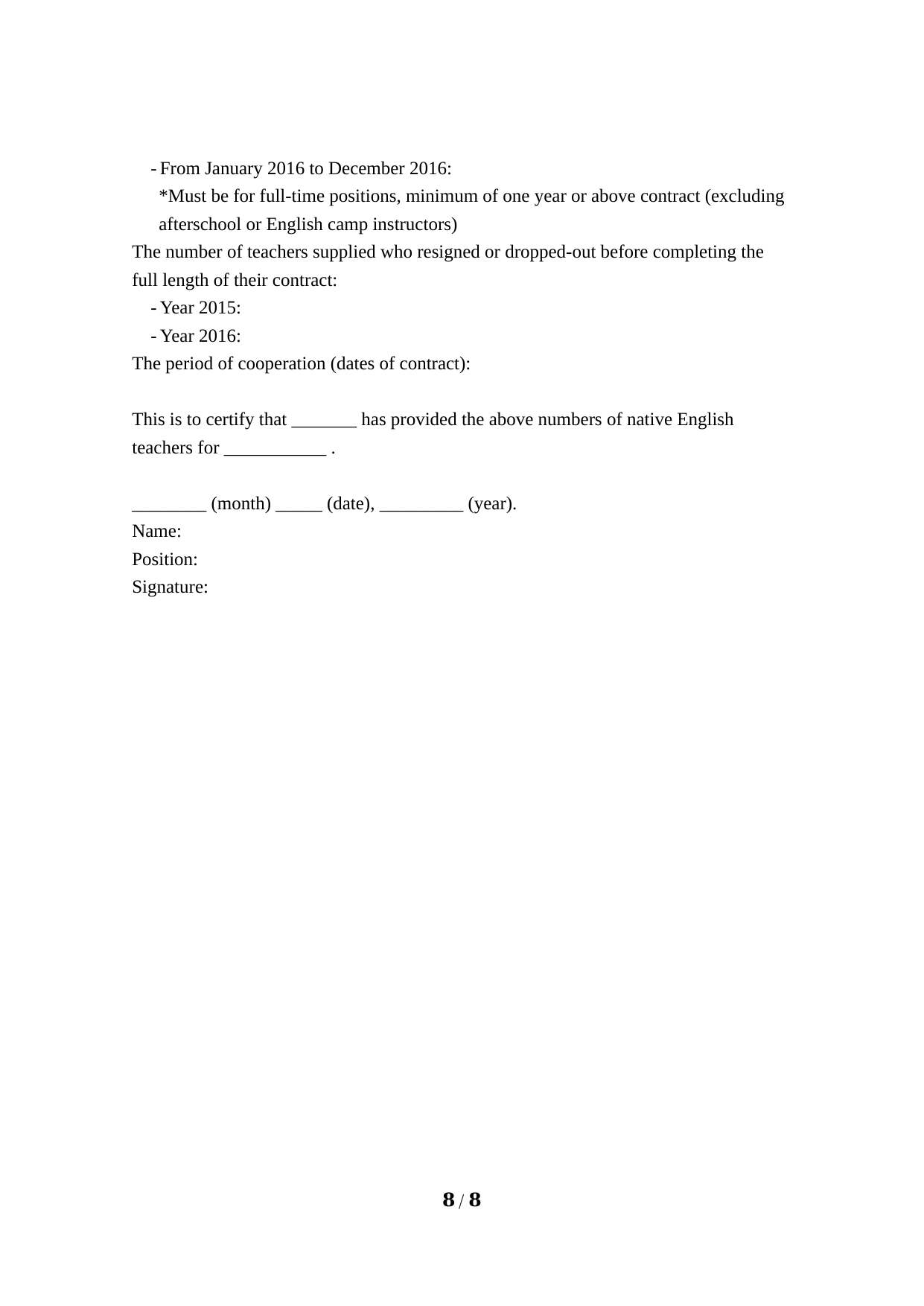 - From January 2016 to December 2016:
*Must be for full-time positions, minimum of one year or above contract (excluding afterschool or English camp instructors)
The number of teachers supplied who resigned or dropped-out before completing the full length of their contract:
- Year 2015:
- Year 2016:
The period of cooperation (dates of contract):

This is to certify that _______ has provided the above numbers of native English teachers for ___________ .

________ (month) _____ (date), _________ (year).
Name:
Position:
Signature:

8 / 8